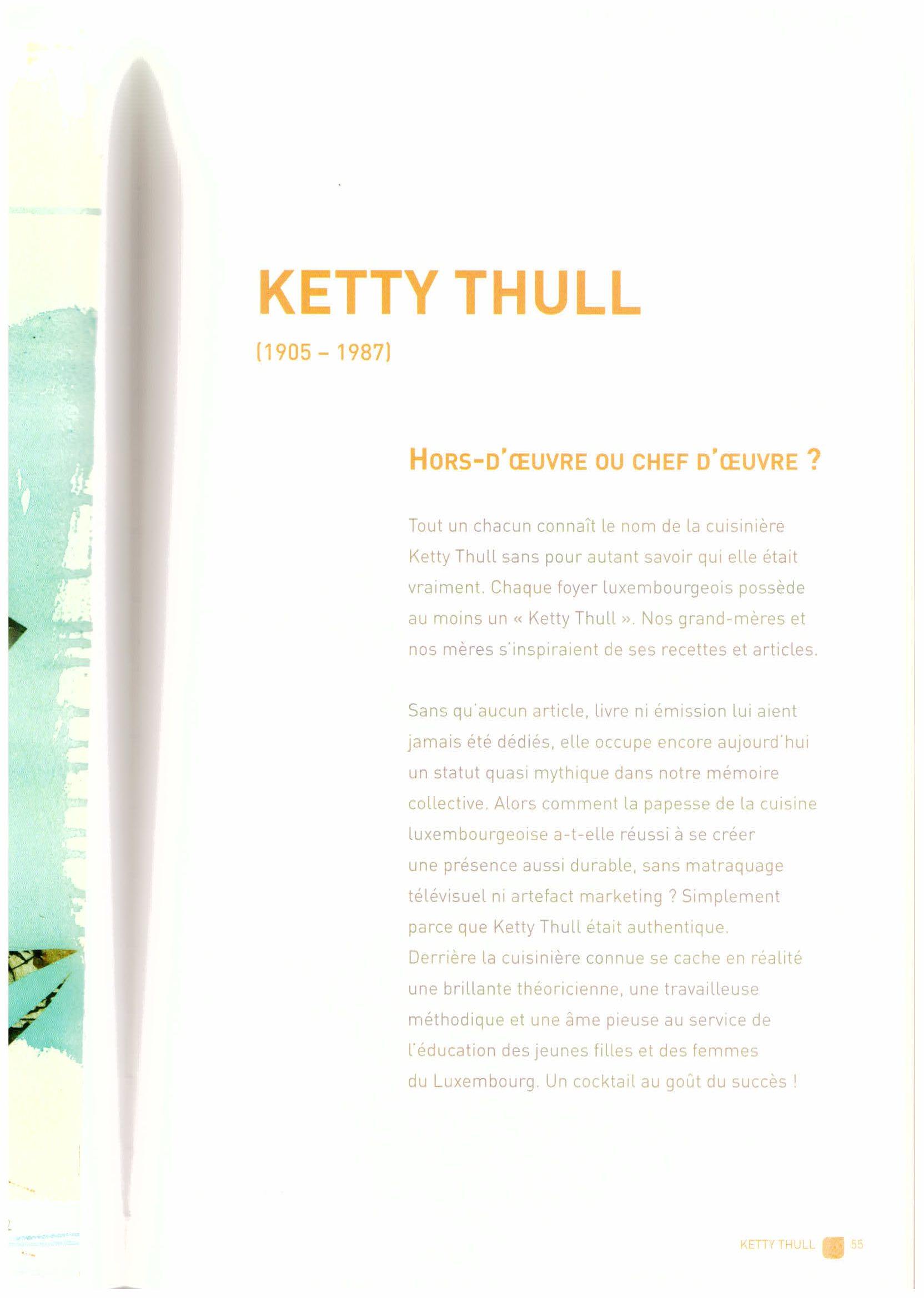 KETTY THULL

(1905 – 1987)

HORS-D'ŒUVRE OU CHEF D'ŒUVRE ?

Tout un chacun connaît le nom de la cuisinière Ketty Thull sans pour autant savoir qui elle était vraiment. Chaque foyer luxembourgeois possède au moins un « Ketty Thull ». Nos grand-mères et nos mères s'inspiraient de ses recettes et articles.

Sans qu'aucun article, livre ni émission lui aient jamais été dédiés, elle occupe encore aujourd'hui un statut quasi mythique dans notre mémoire collective. Alors comment la papesse de la cuisine luxembourgeoise a-t-elle réussi à se créer une présence aussi durable, sans matraquage télévisuel ni artefact marketing ? Simplement parce que Ketty Thull était authentique.
Derrière la cuisinière connue se cache en réalité une brillante théoricienne, une travailleuse méthodique et une âme pieuse au service de l'éducation des jeunes filles et des femmes du Luxembourg. Un cocktail au goût du succès !

KETTY THULL 55